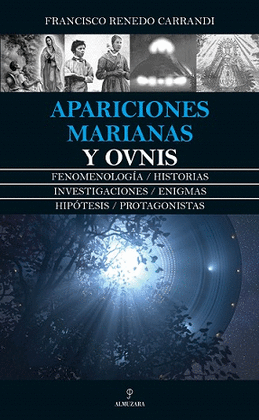 FRANCISCO RENEDO CARRANDI

APARICIONES MARIANAS Y OVNIS

FENOMENOLOGÍA / HISTORIAS
INVESTIGACIONES / ENIGMAS
HIPÓTESIS / PROTAGONISTAS

ALMUZARA